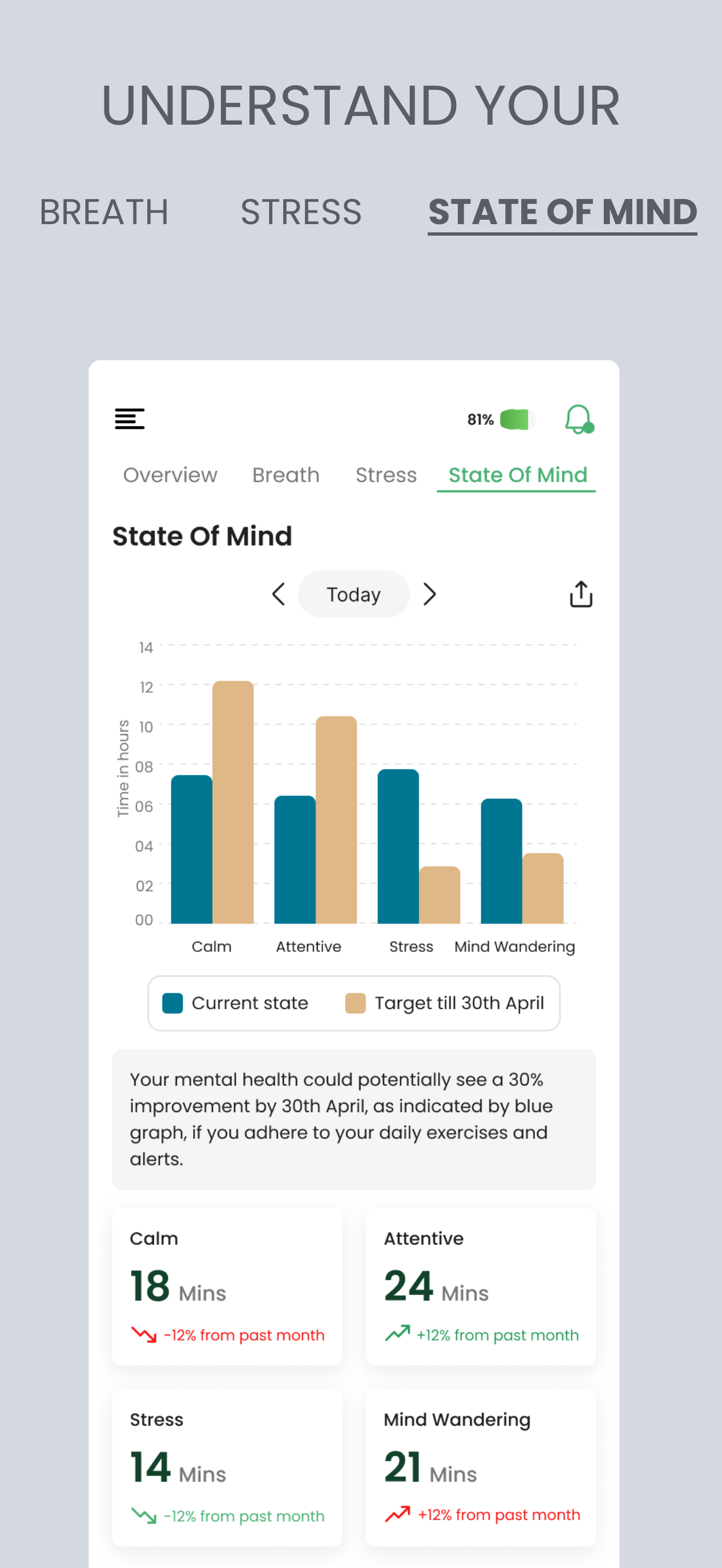 UNDERSTAND YOUR

BREATH STRESS STATE OF MIND

81%

Overview Breath Stress State Of Mind

State Of Mind

Today

Time in hours

14
12
10
08
06
04
02
00

Calm Attentive Stress Mind Wandering

Current state Target till 30th April

Your mental health could potentially see a 30% improvement by 30th April, as indicated by blue graph, if you adhere to your daily exercises and alerts.

Calm
18 Mins
-12% from past month

Attentive
24 Mins
+12% from past month

Stress
14 Mins
-12% from past month

Mind Wandering
21 Mins
+12% from past month